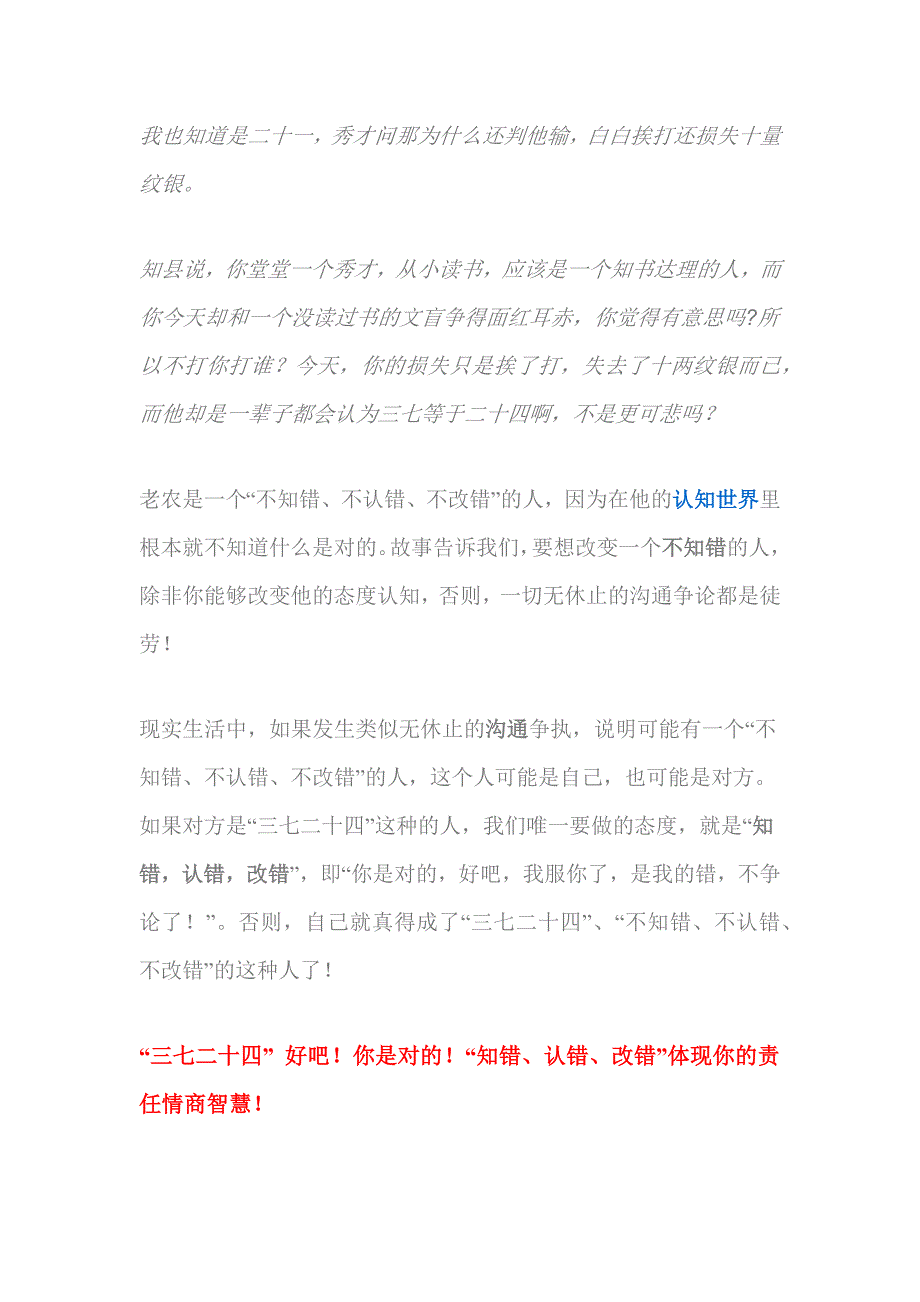 我也知道是二十一，秀才问那为什么还判他输，白白挨打还损失十量纹银。

知县说，你堂堂一个秀才，从小读书，应该是一个知书达理的人，而你今天却和一个没读过书的文盲争得面红耳赤，你觉得有意思吗?所以不打你打谁？今天，你的损失只是挨了打，失去了十两纹银而已，而他却是一辈子都会认为三七等于二十四啊，不是更可悲吗？

老农是一个“不知错、不认错、不改错”的人，因为在他的认知世界里根本就不知道什么是对的。故事告诉我们，要想改变一个不知错的人，除非你能够改变他的态度认知，否则，一切无休止的沟通争论都是徒劳！

现实生活中，如果发生类似无休止的沟通争执，说明可能有一个“不知错、不认错、不改错”的人，这个人可能是自己，也可能是对方。如果对方是“三七二十四”这种的人，我们唯一要做的态度，就是“知错，认错，改错”，即“你是对的，好吧，我服你了，是我的错，不争论了！”。否则，自己就真得成了“三七二十四”、“不知错、不认错、不改错”的这种人了！

“三七二十四” 好吧！你是对的！“知错、认错、改错”体现你的责任情商智慧！